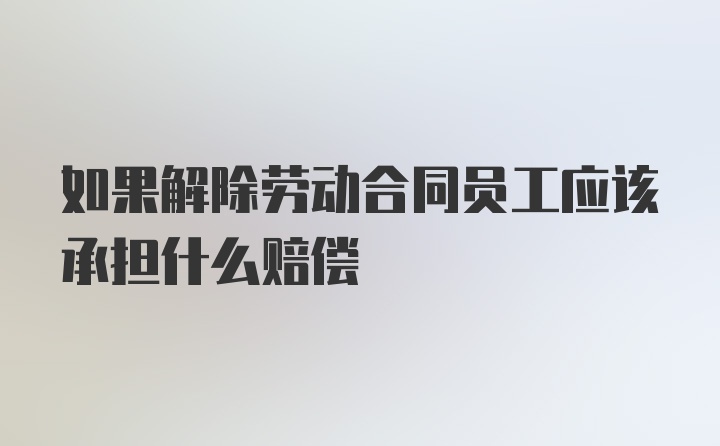 如果解除劳动合同员工应该承担什么赔偿